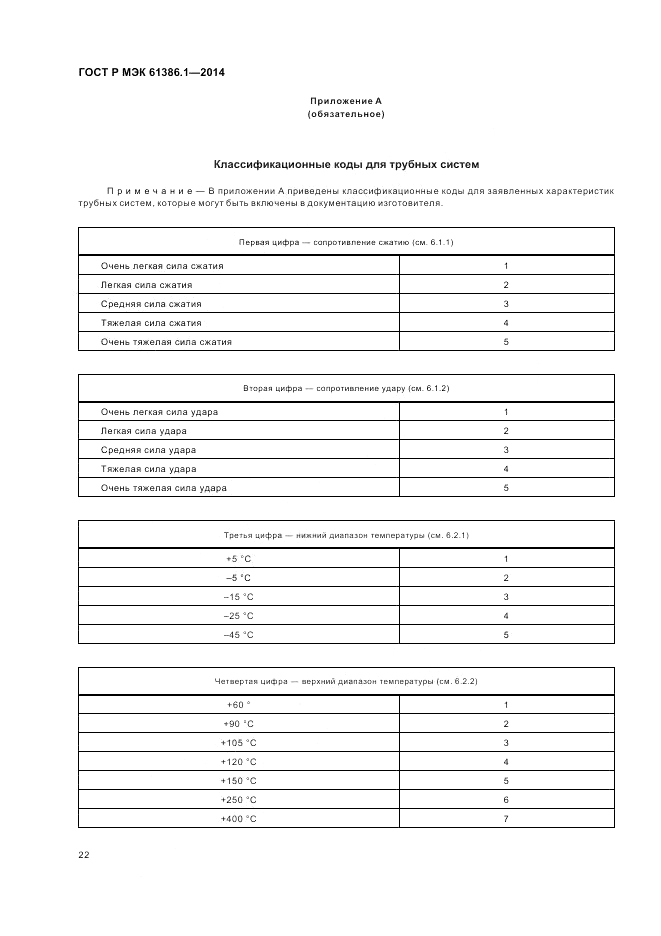 ГОСТ Р МЭК 61386.1—2014

Приложение А
(обязательное)

Классификационные коды для трубных систем

Примечание — В приложении А приведены классификационные коды для заявленных характеристик трубных систем, которые могут быть включены в документацию изготовителя.

| Первая цифра — сопротивление сжатию (см. 6.1.1) | |
|---|---|
| Очень легкая сила сжатия | 1 |
| Легкая сила сжатия | 2 |
| Средняя сила сжатия | 3 |
| Тяжелая сила сжатия | 4 |
| Очень тяжелая сила сжатия | 5 |

| Вторая цифра — сопротивление удару (см. 6.1.2) | |
|---|---|
| Очень легкая сила удара | 1 |
| Легкая сила удара | 2 |
| Средняя сила удара | 3 |
| Тяжелая сила удара | 4 |
| Очень тяжелая сила удара | 5 |

| Третья цифра — нижний диапазон температуры (см. 6.2.1) | |
|---|---|
| +5 °C | 1 |
| –5 °C | 2 |
| –15 °C | 3 |
| –25 °C | 4 |
| –45 °C | 5 |

| Четвертая цифра — верхний диапазон температуры (см. 6.2.2) | |
|---|---|
| +60 ° | 1 |
| +90 °C | 2 |
| +105 °C | 3 |
| +120 °C | 4 |
| +150 °C | 5 |
| +250 °C | 6 |
| +400 °C | 7 |

22